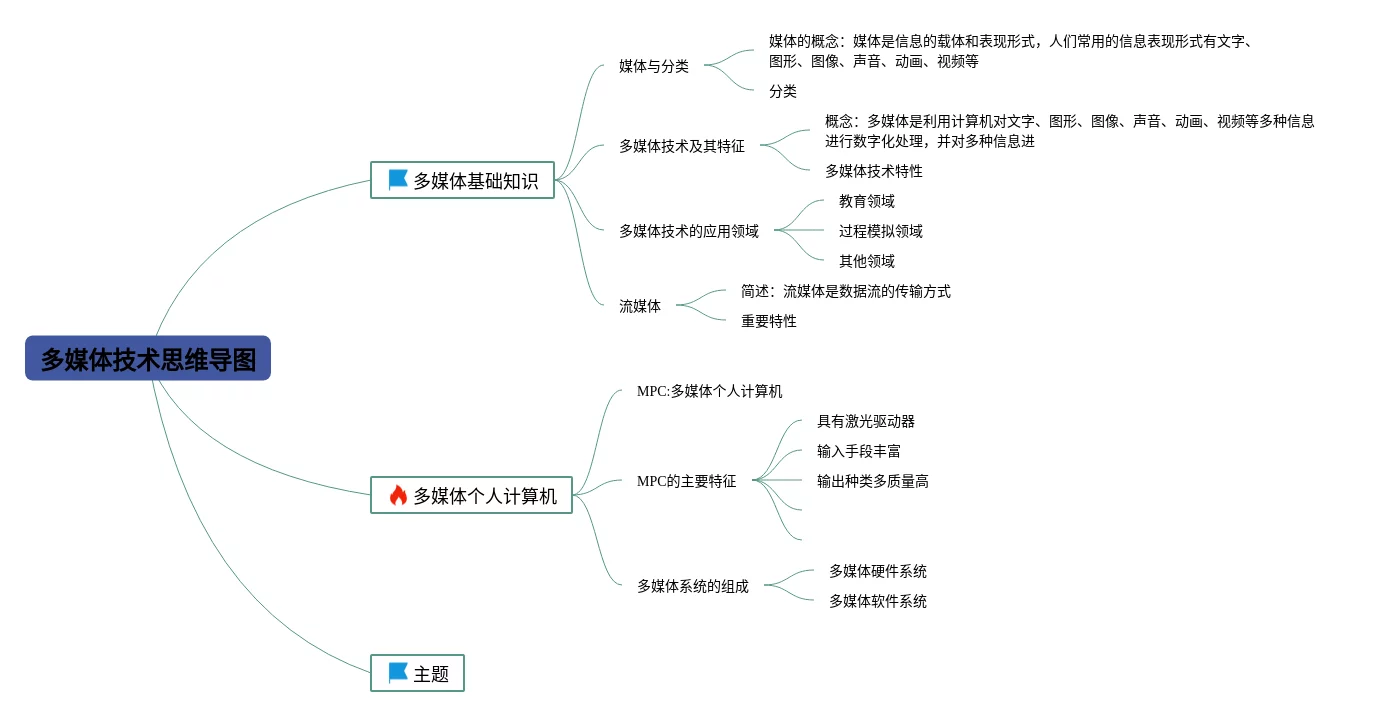 多媒体技术思维导图

多媒体基础知识

媒体与分类

媒体的概念：媒体是信息的载体和表现形式，人们常用的信息表现形式有文字、图形、图像、声音、动画、视频等

分类

多媒体技术及其特征

概念：多媒体是利用计算机对文字、图形、图像、声音、动画、视频等多种信息进行数字化处理，并对多种信息进

多媒体技术特性

多媒体技术的应用领域

教育领域

过程模拟领域

其他领域

流媒体

简述：流媒体是数据流的传输方式

重要特性

多媒体个人计算机

MPC:多媒体个人计算机

MPC的主要特征

具有激光驱动器

输入手段丰富

输出种类多质量高

多媒体系统的组成

多媒体硬件系统

多媒体软件系统

主题